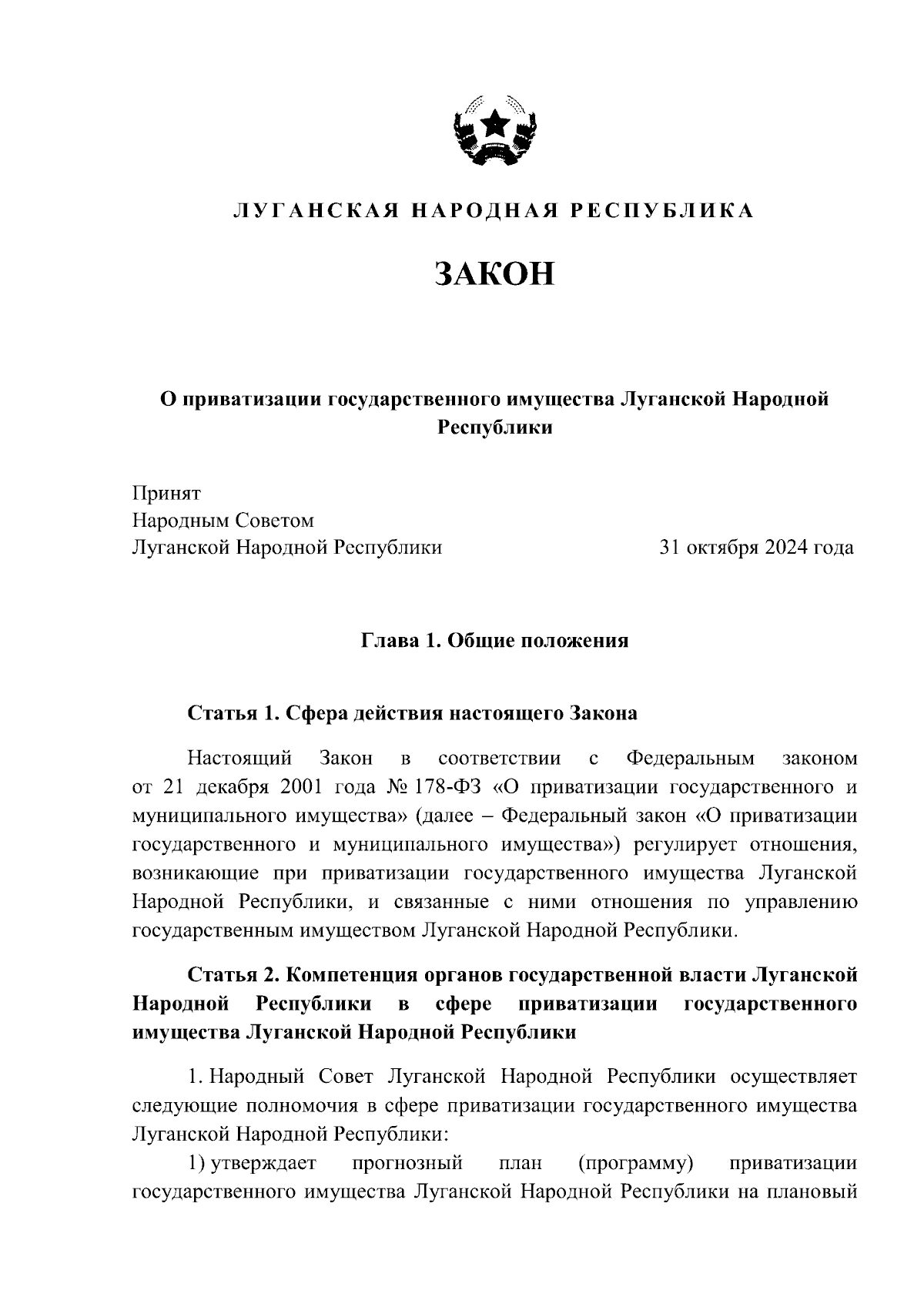 ЛУГАНСКАЯ НАРОДНАЯ РЕСПУБЛИКА

ЗАКОН

О приватизации государственного имущества Луганской Народной Республики

Принят
Народным Советом
Луганской Народной Республики 31 октября 2024 года

Глава 1. Общие положения

Статья 1. Сфера действия настоящего Закона

Настоящий Закон в соответствии с Федеральным законом от 21 декабря 2001 года № 178-ФЗ «О приватизации государственного и муниципального имущества» (далее – Федеральный закон «О приватизации государственного и муниципального имущества») регулирует отношения, возникающие при приватизации государственного имущества Луганской Народной Республики, и связанные с ними отношения по управлению государственным имуществом Луганской Народной Республики.

Статья 2. Компетенция органов государственной власти Луганской Народной Республики в сфере приватизации государственного имущества Луганской Народной Республики

1. Народный Совет Луганской Народной Республики осуществляет следующие полномочия в сфере приватизации государственного имущества Луганской Народной Республики:

1) утверждает прогнозный план (программу) приватизации государственного имущества Луганской Народной Республики на плановый